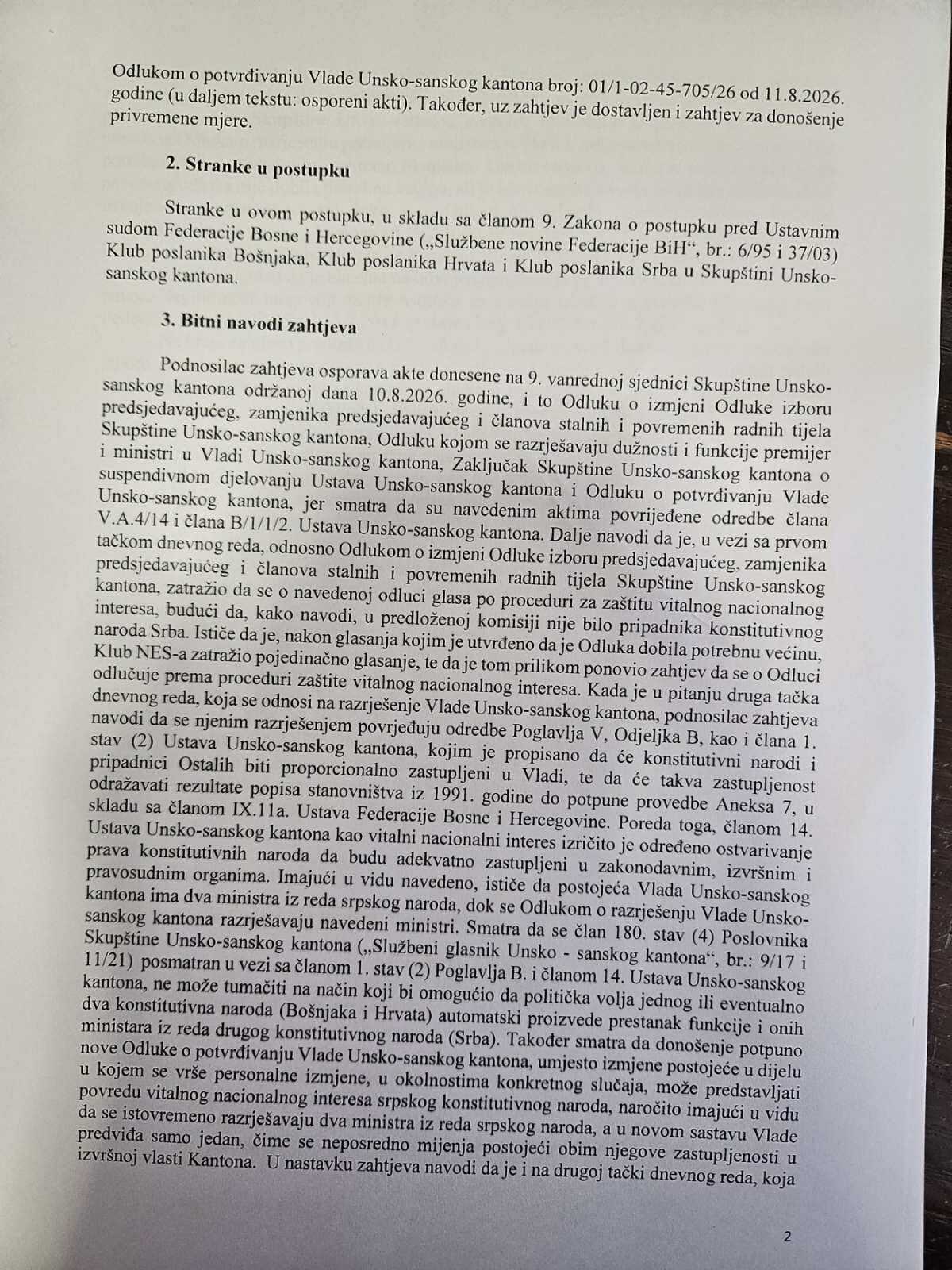 Odlukom o potvrđivanju Vlade Unsko-sanskog kantona broj: 01/1-02-45-705/26 od 11.8.2026. godine (u daljem tekstu: osporeni akti). Također, uz zahtjev je dostavljen i zahtjev za donošenje privremene mjere.

2. Stranke u postupku

Stranke u ovom postupku, u skladu sa članom 9. Zakona o postupku pred Ustavnim sudom Federacije Bosne i Hercegovine („Službene novine Federacije BiH“, br.: 6/95 i 37/03) Klub poslanika Bošnjaka, Klub poslanika Hrvata i Klub poslanika Srba u Skupštini Unsko-sanskog kantona.

3. Bitni navodi zahtjeva

Podnosilac zahtjeva osporava akte donesene na 9. vanrednoj sjednici Skupštine Unsko-sanskog kantona održanoj dana 10.8.2026. godine, i to Odluku o izmjeni Odluke izboru predsjedavajućeg, zamjenika predsjedavajućeg i članova stalnih i povremenih radnih tijela Skupštine Unsko-sanskog kantona, Odluku kojom se razrješavaju dužnosti i funkcije premijer i ministri u Vladi Unsko-sanskog kantona, Zaključak Skupštine Unsko-sanskog kantona o suspendivnom djelovanju Ustava Unsko-sanskog kantona i Odluku o potvrđivanju Vlade Unsko-sanskog kantona, jer smatra da su navedenim aktima povrijeđene odredbe člana V.A.4/14 i člana B/1/1/2. Ustava Unsko-sanskog kantona. Dalje navodi da je, u vezi sa prvom tačkom dnevnog reda, odnosno Odlukom o izmjeni Odluke izboru predsjedavajućeg, zamjenika predsjedavajućeg i članova stalnih i povremenih radnih tijela Skupštine Unsko-sanskog kantona, zatražio da se o navedenoj odluci glasa po proceduri za zaštitu vitalnog nacionalnog interesa, budući da, kako navodi, u predloženoj komisiji nije bilo pripadnika konstitutivnog naroda Srba. Ističe da je, nakon glasanja kojim je utvrđeno da je Odluka dobila potrebnu većinu, Klub NES-a zatražio pojedinačno glasanje, te da je tom prilikom ponovio zahtjev da se o Odluci odlučuje prema proceduri zaštite vitalnog nacionalnog interesa. Kada je u pitanju druga tačka dnevnog reda, koja se odnosi na razrješenje Vlade Unsko-sanskog kantona, podnosilac zahtjeva navodi da se njenim razrješenjem povrjeđuju odredbe Poglavlja V, Odjeljka B, kao i člana 1. stav (2) Ustava Unsko-sanskog kantona, kojim je propisano da će konstitutivni narodi i pripadnici Ostalih biti proporcionalno zastupljeni u Vladi, te da će takva zastupljenost odražavati rezultate popisa stanovništva iz 1991. godine do potpune provedbe Aneksa 7, u skladu sa članom IX.11a. Ustava Federacije Bosne i Hercegovine. Poreda toga, članom 14. Ustava Unsko-sanskog kantona kao vitalni nacionalni interes izričito je određeno ostvarivanje prava konstitutivnih naroda da budu adekvatno zastupljeni u zakonodavnim, izvršnim i pravosudnim organima. Imajući u vidu navedeno, ističe da postojeća Vlada Unsko-sanskog kantona ima dva ministra iz reda srpskog naroda, dok se Odlukom o razrješenju Vlade Unsko-sanskog kantona razrješavaju navedeni ministri. Smatra da se član 180. stav (4) Poslovnika Skupštine Unsko-sanskog kantona („Službeni glasnik Unsko - sanskog kantona“, br.: 9/17 i 11/21) posmatran u vezi sa članom 1. stav (2) Poglavlja B. i članom 14. Ustava Unsko-sanskog kantona, ne može tumačiti na način koji bi omogućio da politička volja jednog ili eventualno dva konstitutivna naroda (Bošnjaka i Hrvata) automatski proizvede prestanak funkcije i onih ministara iz reda drugog konstitutivnog naroda (Srba). Također smatra da donošenje potpuno nove Odluke o potvrđivanju Vlade Unsko-sanskog kantona, umjesto izmjene postojeće u dijelu u kojem se vrše personalne izmjene, u okolnostima konkretnog slučaja, može predstavljati povredu vitalnog nacionalnog interesa srpskog konstitutivnog naroda, naročito imajući u vidu da se istovremeno razrješavaju dva ministra iz reda srpskog naroda, a u novom sastavu Vlade predviđa samo jedan, čime se neposredno mijenja postojeći obim njegove zastupljenosti u izvršnoj vlasti Kantona. U nastavku zahtjeva navodi da je i na drugoj tački dnevnog reda, koja

2